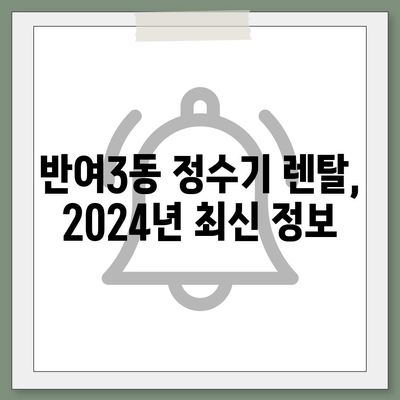 반여3동 정수기 렌탈, 2024년 최신 정보